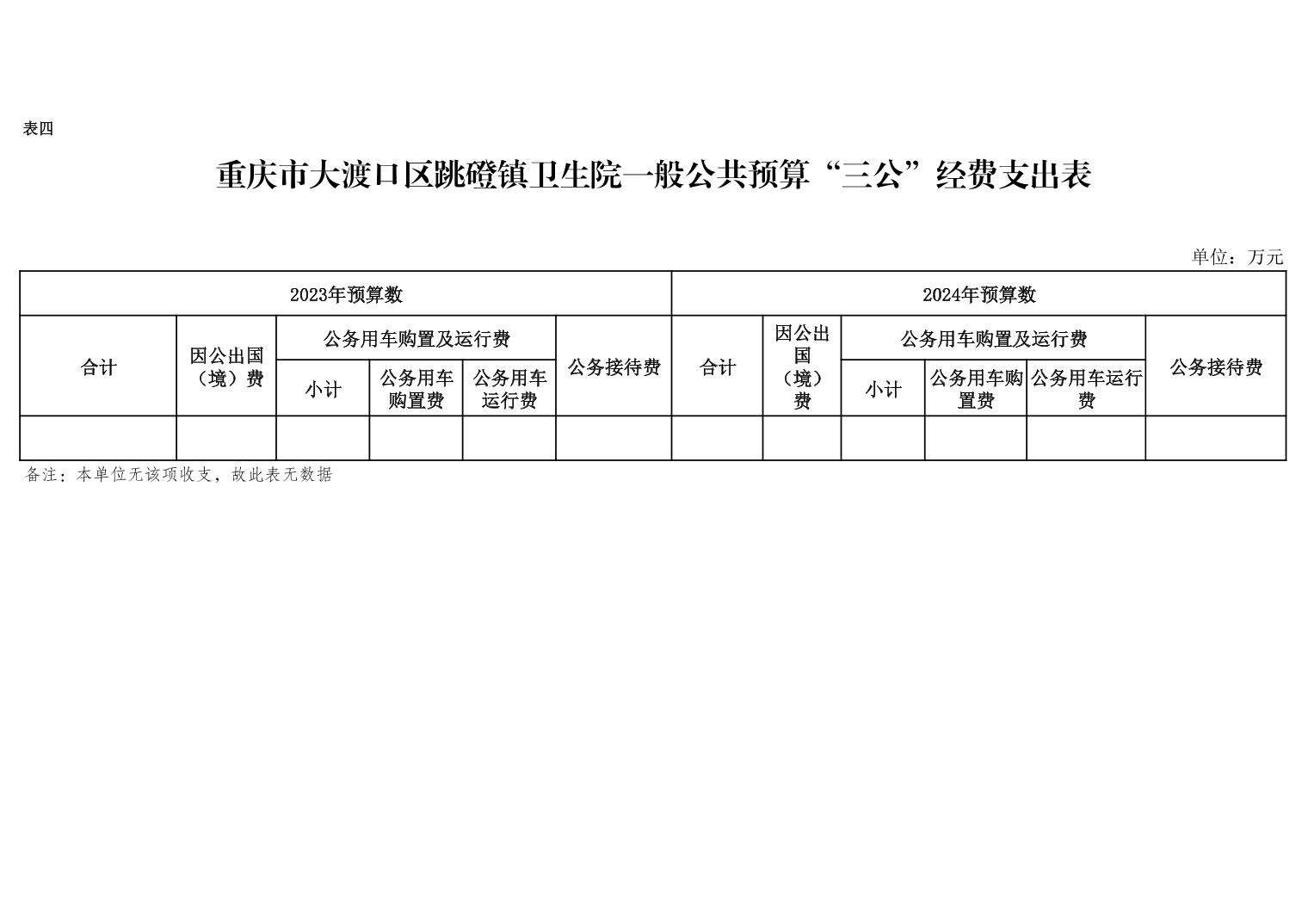 表四

重庆市大渡口区跳磴镇卫生院一般公共预算“三公”经费支出表

单位：万元

| 2023年预算数 | | | | | | 2024年预算数 | | | | | |
|---|---|---|---|---|---|---|---|---|---|---|---|
| 合计 | 因公出国（境）费 | 公务用车购置及运行费 | | | 公务接待费 | 合计 | 因公出国（境）费 | 公务用车购置及运行费 | | | 公务接待费 |
| | | 小计 | 公务用车购置费 | 公务用车运行费 | | | | 小计 | 公务用车购置费 | 公务用车运行费 | |
| | | | | | | | | | | | |

备注：本单位无该项收支，故此表无数据